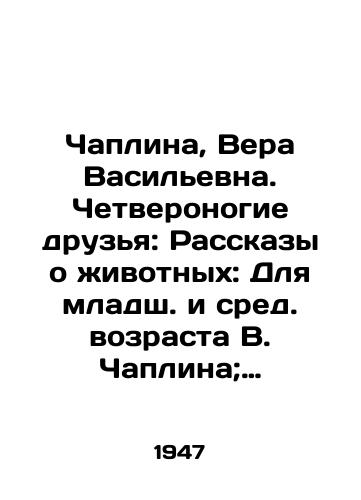 Чаплина, Вера Васильевна. Четвероногие друзья: Рассказы о животных: Для младш. и сред. возраста В. Чаплина;…

1947